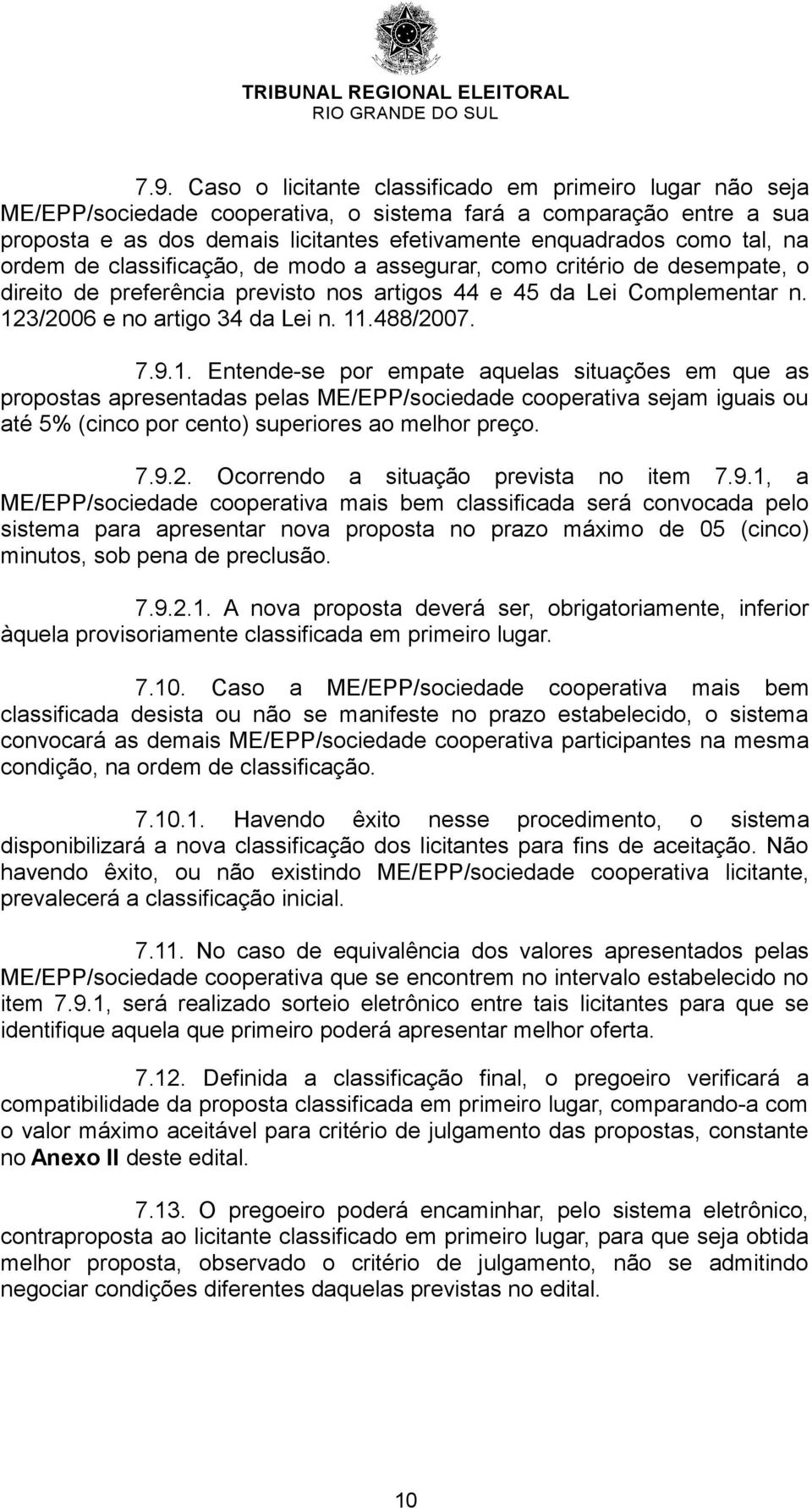 TRIBUNAL REGIONAL ELEITORAL
RIO GRANDE DO SUL

7.9. Caso o licitante classificado em primeiro lugar não seja ME/EPP/sociedade cooperativa, o sistema fará a comparação entre a sua proposta e as dos demais licitantes efetivamente enquadrados como tal, na ordem de classificação, de modo a assegurar, como critério de desempate, o direito de preferência previsto nos artigos 44 e 45 da Lei Complementar n. 123/2006 e no artigo 34 da Lei n. 11.488/2007.

7.9.1. Entende-se por empate aquelas situações em que as propostas apresentadas pelas ME/EPP/sociedade cooperativa sejam iguais ou até 5% (cinco por cento) superiores ao melhor preço.

7.9.2. Ocorrendo a situação prevista no item 7.9.1, a ME/EPP/sociedade cooperativa mais bem classificada será convocada pelo sistema para apresentar nova proposta no prazo máximo de 05 (cinco) minutos, sob pena de preclusão.

7.9.2.1. A nova proposta deverá ser, obrigatoriamente, inferior àquela provisoriamente classificada em primeiro lugar.

7.10. Caso a ME/EPP/sociedade cooperativa mais bem classificada desista ou não se manifeste no prazo estabelecido, o sistema convocará as demais ME/EPP/sociedade cooperativa participantes na mesma condição, na ordem de classificação.

7.10.1. Havendo êxito nesse procedimento, o sistema disponibilizará a nova classificação dos licitantes para fins de aceitação. Não havendo êxito, ou não existindo ME/EPP/sociedade cooperativa licitante, prevalecerá a classificação inicial.

7.11. No caso de equivalência dos valores apresentados pelas ME/EPP/sociedade cooperativa que se encontrem no intervalo estabelecido no item 7.9.1, será realizado sorteio eletrônico entre tais licitantes para que se identifique aquela que primeiro poderá apresentar melhor oferta.

7.12. Definida a classificação final, o pregoeiro verificará a compatibilidade da proposta classificada em primeiro lugar, comparando-a com o valor máximo aceitável para critério de julgamento das propostas, constante no Anexo II deste edital.

7.13. O pregoeiro poderá encaminhar, pelo sistema eletrônico, contraproposta ao licitante classificado em primeiro lugar, para que seja obtida melhor proposta, observado o critério de julgamento, não se admitindo negociar condições diferentes daquelas previstas no edital.

10